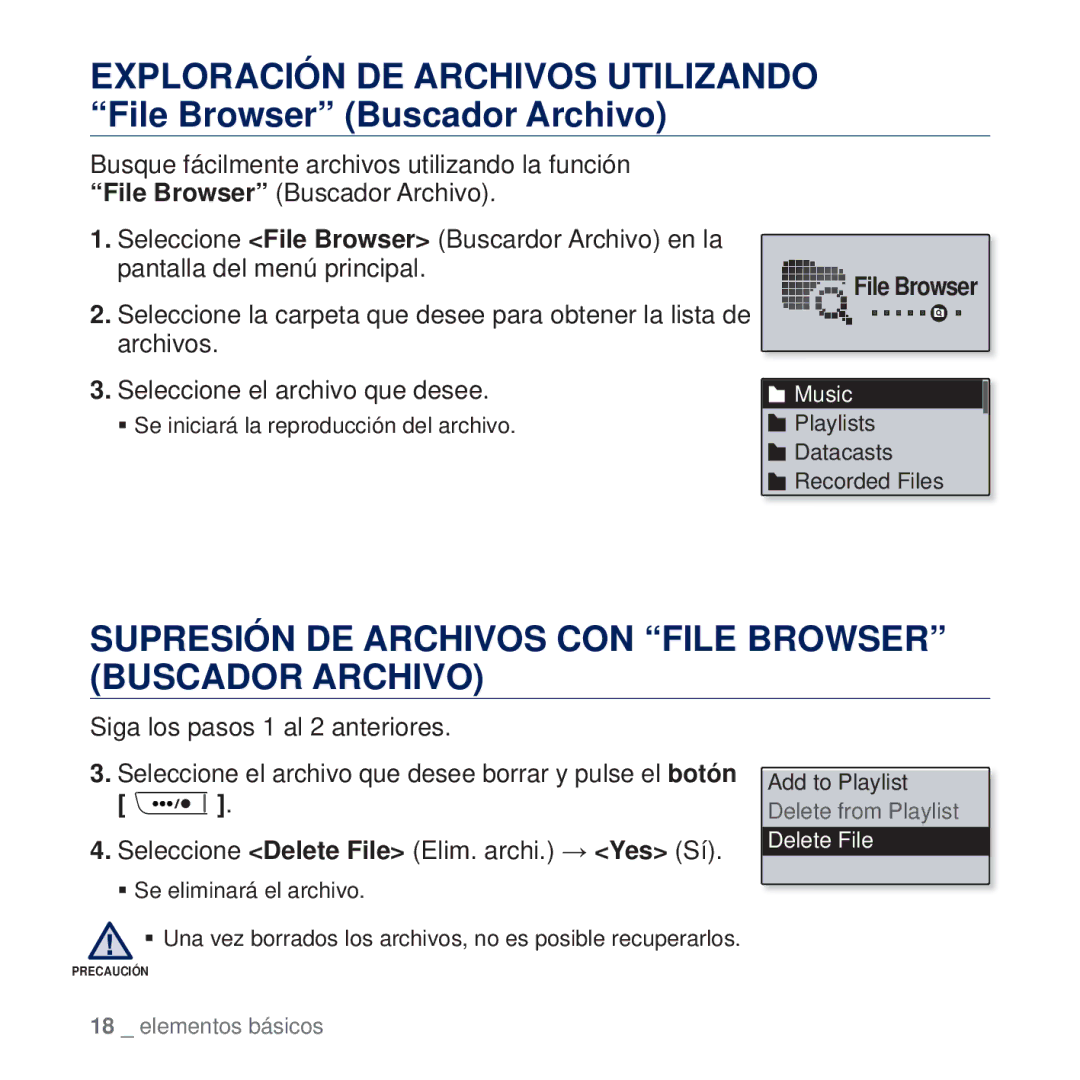 EXPLORACIÓN DE ARCHIVOS UTILIZANDO “File Browser” (Buscador Archivo)

Busque fácilmente archivos utilizando la función “File Browser” (Buscador Archivo).

1. Seleccione <File Browser> (Buscardor Archivo) en la pantalla del menú principal.

2. Seleccione la carpeta que desee para obtener la lista de archivos.

3. Seleccione el archivo que desee.
▪ Se iniciará la reproducción del archivo.

File Browser

Music
Playlists
Datacasts
Recorded Files

SUPRESIÓN DE ARCHIVOS CON “FILE BROWSER” (BUSCADOR ARCHIVO)

Siga los pasos 1 al 2 anteriores.

3. Seleccione el archivo que desee borrar y pulse el botón [ •••/● ].

4. Seleccione <Delete File> (Elim. archi.) → <Yes> (Sí).
▪ Se eliminará el archivo.

Add to Playlist
Delete from Playlist
Delete File

▪ Una vez borrados los archivos, no es posible recuperarlos.
PRECAUCIÓN

18 _ elementos básicos